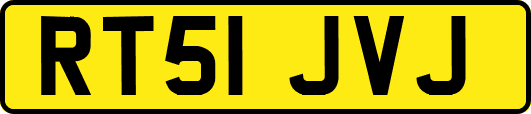 RT51 JVJ